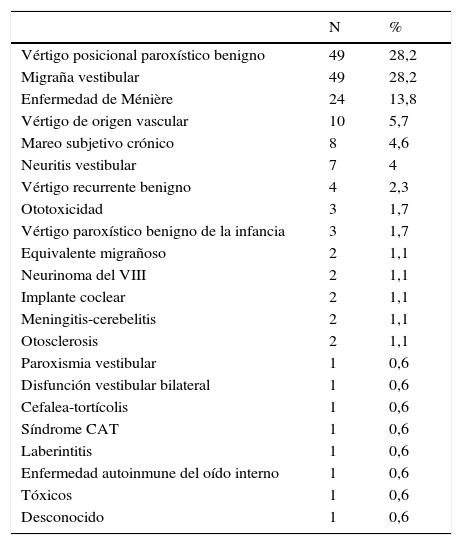 | | N | % |
|---|---|---|
| Vértigo posicional paroxístico benigno | 49 | 28,2 |
| Migraña vestibular | 49 | 28,2 |
| Enfermedad de Ménière | 24 | 13,8 |
| Vértigo de origen vascular | 10 | 5,7 |
| Mareo subjetivo crónico | 8 | 4,6 |
| Neuritis vestibular | 7 | 4 |
| Vértigo recurrente benigno | 4 | 2,3 |
| Ototoxicidad | 3 | 1,7 |
| Vértigo paroxístico benigno de la infancia | 3 | 1,7 |
| Equivalente migrañoso | 2 | 1,1 |
| Neurinoma del VIII | 2 | 1,1 |
| Implante coclear | 2 | 1,1 |
| Meningitis-cerebelitis | 2 | 1,1 |
| Otosclerosis | 2 | 1,1 |
| Paroxismia vestibular | 1 | 0,6 |
| Disfunción vestibular bilateral | 1 | 0,6 |
| Cefalea-tortícolis | 1 | 0,6 |
| Síndrome CAT | 1 | 0,6 |
| Laberintitis | 1 | 0,6 |
| Enfermedad autoinmune del oído interno | 1 | 0,6 |
| Tóxicos | 1 | 0,6 |
| Desconocido | 1 | 0,6 |